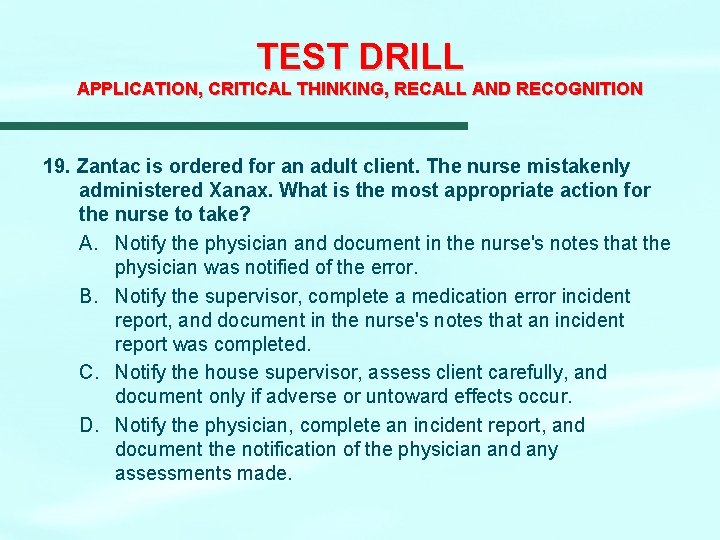 TEST DRILL
APPLICATION, CRITICAL THINKING, RECALL AND RECOGNITION

19. Zantac is ordered for an adult client. The nurse mistakenly administered Xanax. What is the most appropriate action for the nurse to take?

A. Notify the physician and document in the nurse's notes that the physician was notified of the error.

B. Notify the supervisor, complete a medication error incident report, and document in the nurse's notes that an incident report was completed.

C. Notify the house supervisor, assess client carefully, and document only if adverse or untoward effects occur.

D. Notify the physician, complete an incident report, and document the notification of the physician and any assessments made.